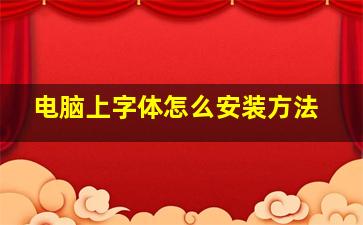 电脑上字体怎么安装方法